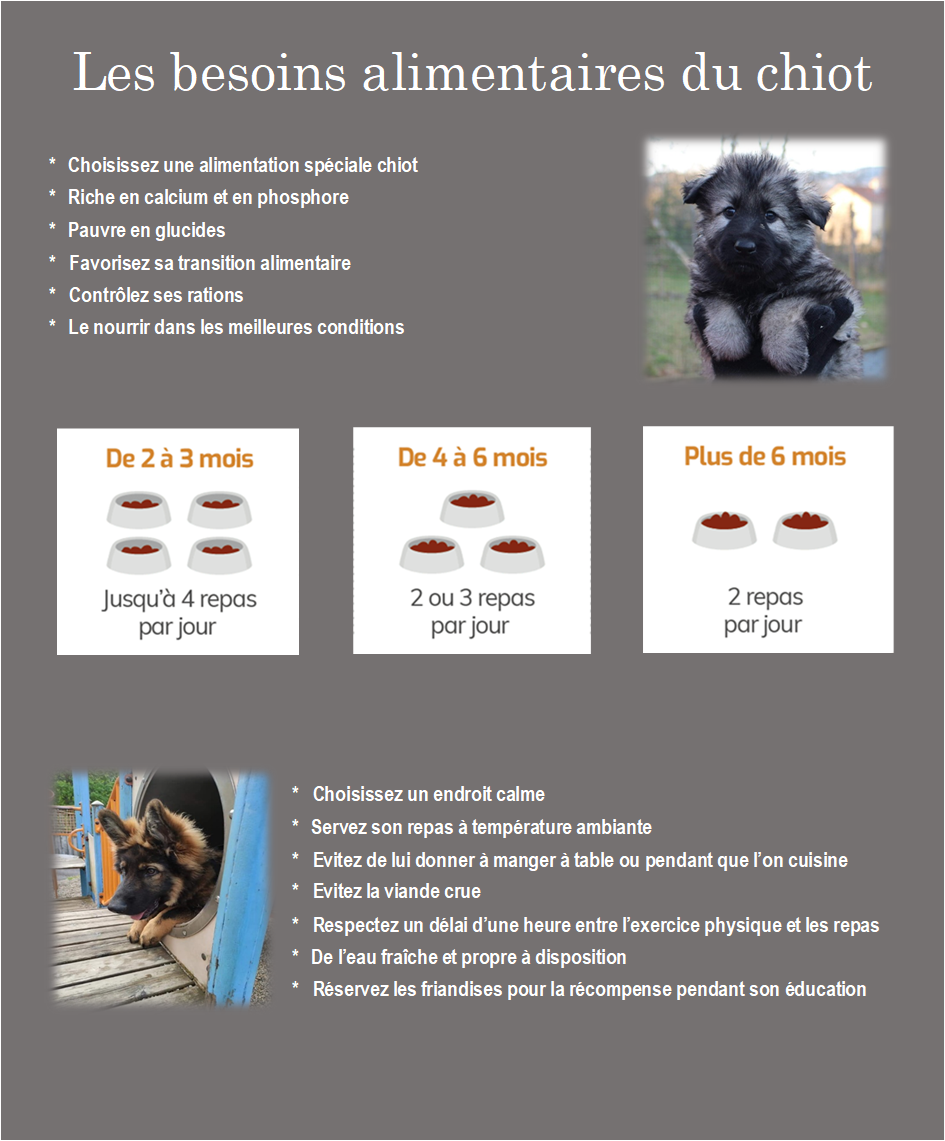 Les besoins alimentaires du chiot

* Choisissez une alimentation spéciale chiot
* Riche en calcium et en phosphore
* Pauvre en glucides
* Favorisez sa transition alimentaire
* Contrôlez ses rations
* Le nourrir dans les meilleures conditions

De 2 à 3 mois

Jusqu'à 4 repas par jour

De 4 à 6 mois

2 ou 3 repas par jour

Plus de 6 mois

2 repas par jour

* Choisissez un endroit calme
* Servez son repas à température ambiante
* Evitez de lui donner à manger à table ou pendant que l'on cuisine
* Evitez la viande crue
* Respectez un délai d'une heure entre l'exercice physique et les repas
* De l'eau fraîche et propre à disposition
* Réservez les friandises pour la récompense pendant son éducation